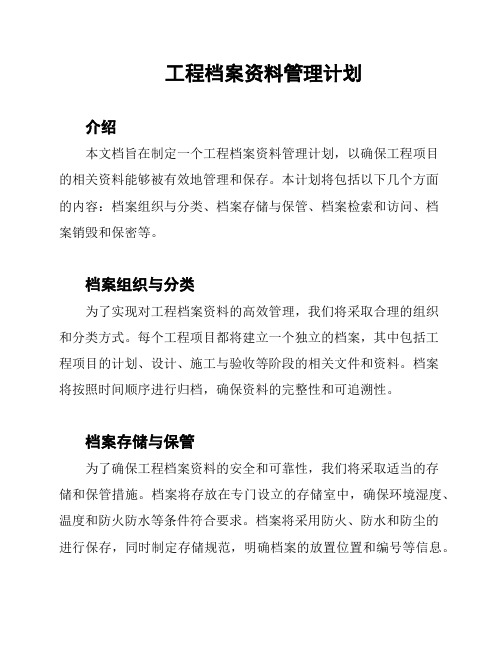 工程档案资料管理计划

介绍

本文档旨在制定一个工程档案资料管理计划，以确保工程项目的相关资料能够被有效地管理和保存。本计划将包括以下几个方面的内容：档案组织与分类、档案存储与保管、档案检索和访问、档案销毁和保密等。

档案组织与分类

为了实现对工程档案资料的高效管理，我们将采取合理的组织和分类方式。每个工程项目都将建立一个独立的档案，其中包括工程项目的计划、设计、施工与验收等阶段的相关文件和资料。档案将按照时间顺序进行归档，确保资料的完整性和可追溯性。

档案存储与保管

为了确保工程档案资料的安全和可靠性，我们将采取适当的存储和保管措施。档案将存放在专门设立的存储室中，确保环境湿度、温度和防火防水等条件符合要求。档案将采用防火、防水和防尘的进行保存，同时制定存储规范，明确档案的放置位置和编号等信息。